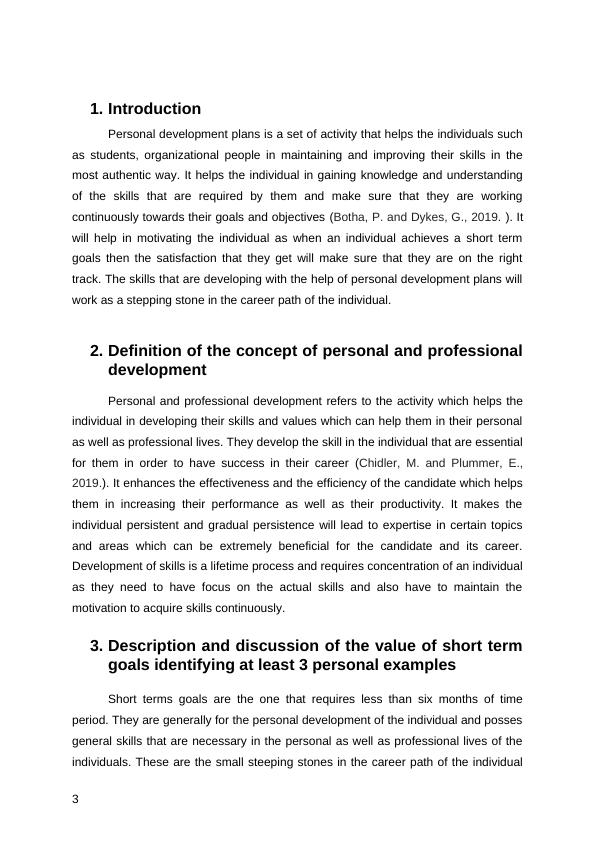 1. Introduction

Personal development plans is a set of activity that helps the individuals such as students, organizational people in maintaining and improving their skills in the most authentic way. It helps the individual in gaining knowledge and understanding of the skills that are required by them and make sure that they are working continuously towards their goals and objectives (Botha, P. and Dykes, G., 2019. ). It will help in motivating the individual as when an individual achieves a short term goals then the satisfaction that they get will make sure that they are on the right track. The skills that are developing with the help of personal development plans will work as a stepping stone in the career path of the individual.

2. Definition of the concept of personal and professional development

Personal and professional development refers to the activity which helps the individual in developing their skills and values which can help them in their personal as well as professional lives. They develop the skill in the individual that are essential for them in order to have success in their career (Chidler, M. and Plummer, E., 2019.). It enhances the effectiveness and the efficiency of the candidate which helps them in increasing their performance as well as their productivity. It makes the individual persistent and gradual persistence will lead to expertise in certain topics and areas which can be extremely beneficial for the candidate and its career. Development of skills is a lifetime process and requires concentration of an individual as they need to have focus on the actual skills and also have to maintain the motivation to acquire skills continuously.

3. Description and discussion of the value of short term goals identifying at least 3 personal examples

Short terms goals are the one that requires less than six months of time period. They are generally for the personal development of the individual and posses general skills that are necessary in the personal as well as professional lives of the individuals. These are the small steeping stones in the career path of the individual

3